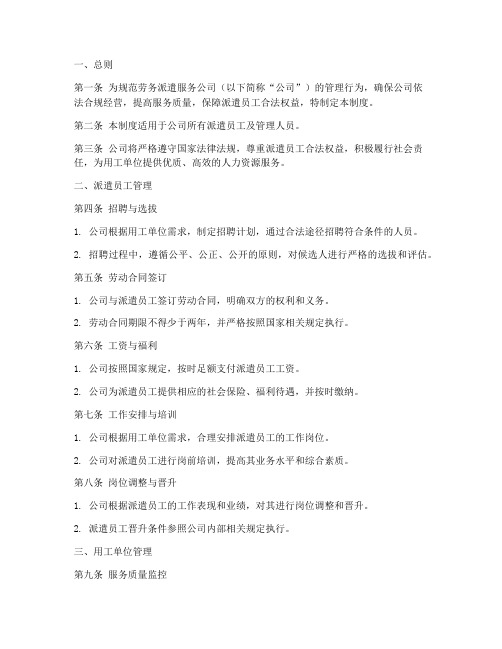 一、总则

第一条 为规范劳务派遣服务公司（以下简称“公司”）的管理行为，确保公司依法合规经营，提高服务质量，保障派遣员工合法权益，特制定本制度。

第二条 本制度适用于公司所有派遣员工及管理人员。

第三条 公司将严格遵守国家法律法规，尊重派遣员工合法权益，积极履行社会责任，为用工单位提供优质、高效的人力资源服务。

二、派遣员工管理

第四条 招聘与选拔

1. 公司根据用工单位需求，制定招聘计划，通过合法途径招聘符合条件的人员。

2. 招聘过程中，遵循公平、公正、公开的原则，对候选人进行严格的选拔和评估。

第五条 劳动合同签订

1. 公司与派遣员工签订劳动合同，明确双方的权利和义务。

2. 劳动合同期限不得少于两年，并严格按照国家相关规定执行。

第六条 工资与福利

1. 公司按照国家规定，按时足额支付派遣员工工资。

2. 公司为派遣员工提供相应的社会保险、福利待遇，并按时缴纳。

第七条 工作安排与培训

1. 公司根据用工单位需求，合理安排派遣员工的工作岗位。

2. 公司对派遣员工进行岗前培训，提高其业务水平和综合素质。

第八条 岗位调整与晋升

1. 公司根据派遣员工的工作表现和业绩，对其进行岗位调整和晋升。

2. 派遣员工晋升条件参照公司内部相关规定执行。

三、用工单位管理

第九条 服务质量监控